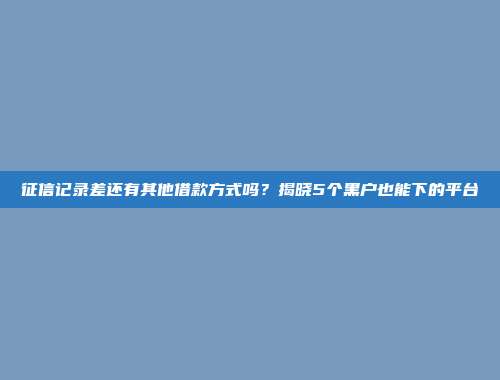 征信记录差还有其他借款方式吗？揭晓5个黑户也能下的平台